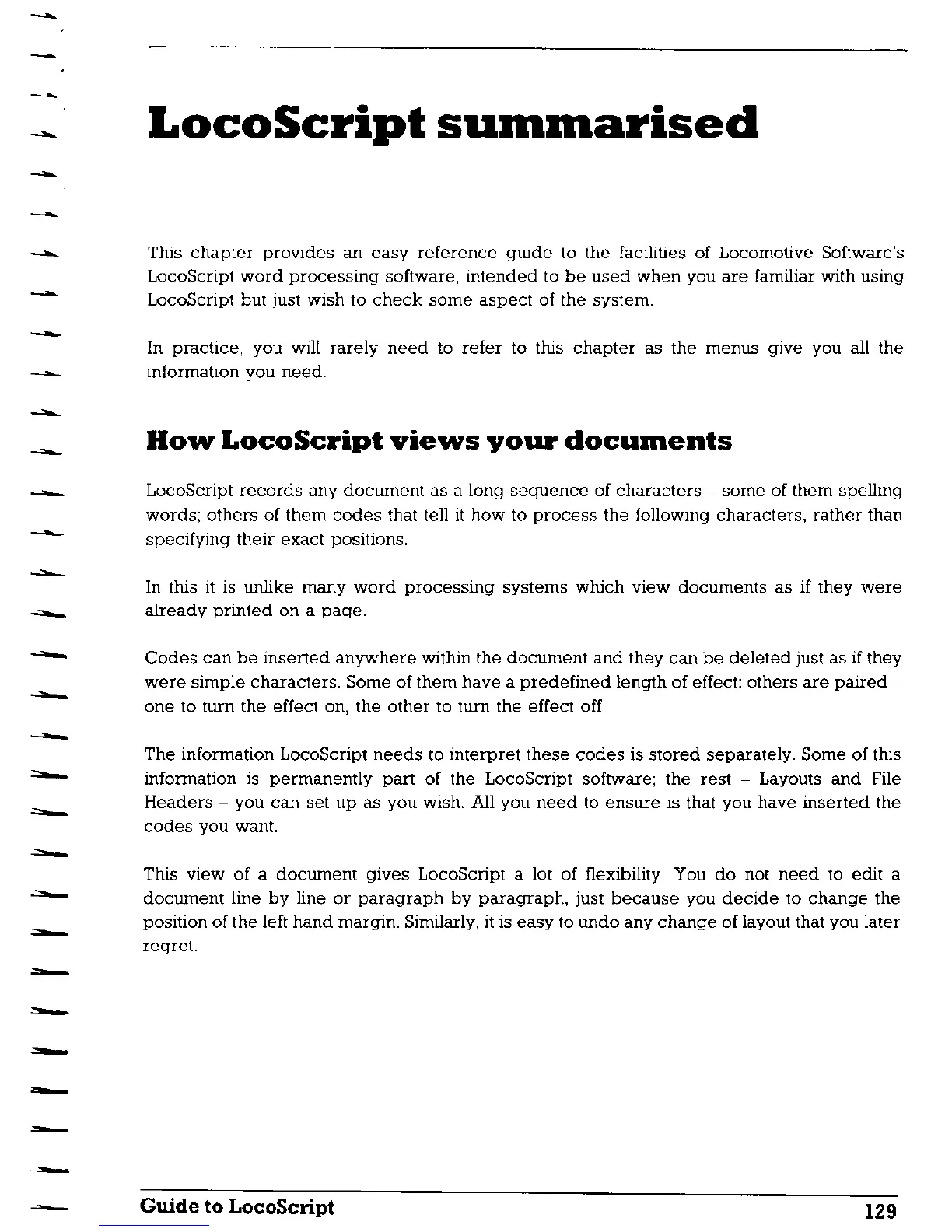 LocoScript summarised

This chapter provides an easy reference guide to the facilities of Locomotive Software's LocoScript word processing software, intended to be used when you are familiar with using LocoScript but just wish to check some aspect of the system.

In practice, you will rarely need to refer to this chapter as the menus give you all the information you need.

How LocoScript views your documents

LocoScript records any document as a long sequence of characters – some of them spelling words; others of them codes that tell it how to process the following characters, rather than specifying their exact positions.

In this it is unlike many word processing systems which view documents as if they were already printed on a page.

Codes can be inserted anywhere within the document and they can be deleted just as if they were simple characters. Some of them have a predefined length of effect: others are paired – one to turn the effect on, the other to turn the effect off.

The information LocoScript needs to interpret these codes is stored separately. Some of this information is permanently part of the LocoScript software; the rest – Layouts and File Headers – you can set up as you wish. All you need to ensure is that you have inserted the codes you want.

This view of a document gives LocoScript a lot of flexibility. You do not need to edit a document line by line or paragraph by paragraph, just because you decide to change the position of the left hand margin. Similarly, it is easy to undo any change of layout that you later regret.

Guide to LocoScript 129